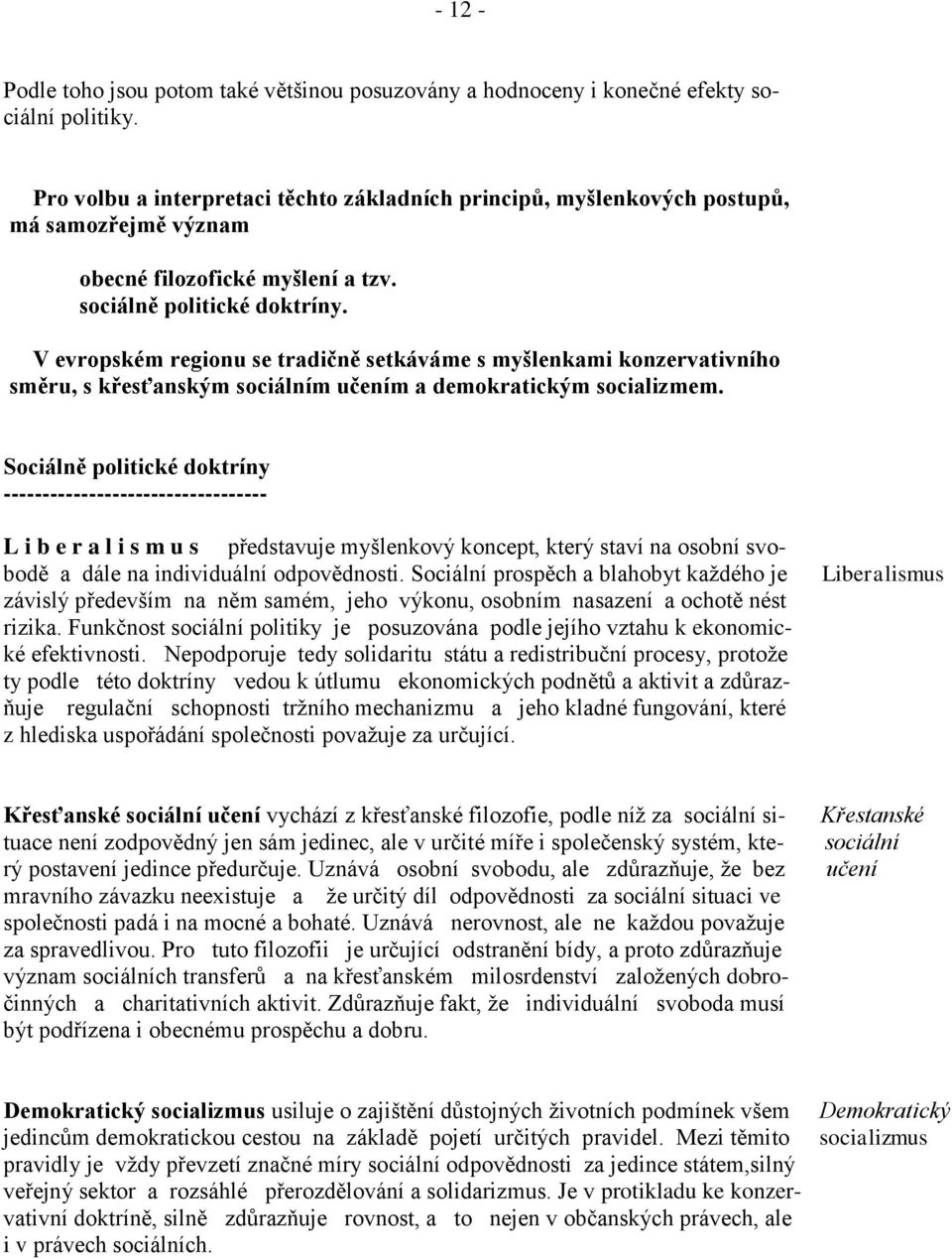 - 12 -

Podle toho jsou potom také většinou posuzovány a hodnoceny i konečné efekty sociální politiky.

Pro volbu a interpretaci těchto základních principů, myšlenkových postupů, má samozřejmě význam

obecné filozofické myšlení a tzv.
sociálně politické doktríny.

V evropském regionu se tradičně setkáváme s myšlenkami konzervativního směru, s křesťanským sociálním učením a demokratickým socializmem.

Sociálně politické doktríny
----------------------------------

L i b e r a l i s m u s představuje myšlenkový koncept, který staví na osobní svobodě a dále na individuální odpovědnosti. Sociální prospěch a blahobyt každého je závislý především na něm samém, jeho výkonu, osobním nasazení a ochotě nést rizika. Funkčnost sociální politiky je posuzována podle jejího vztahu k ekonomické efektivnosti. Nepodporuje tedy solidaritu státu a redistribuční procesy, protože ty podle této doktríny vedou k útlumu ekonomických podnětů a aktivit a zdůrazňuje regulační schopnosti tržního mechanizmu a jeho kladné fungování, které z hlediska uspořádání společnosti považuje za určující.

Liberalismus

Křesťanské sociální učení vychází z křesťanské filozofie, podle níž za sociální situace není zodpovědný jen sám jedinec, ale v určité míře i společenský systém, který postavení jedince předurčuje. Uznává osobní svobodu, ale zdůrazňuje, že bez mravního závazku neexistuje a že určitý díl odpovědnosti za sociální situaci ve společnosti padá i na mocné a bohaté. Uznává nerovnost, ale ne každou považuje za spravedlivou. Pro tuto filozofii je určující odstranění bídy, a proto zdůrazňuje význam sociálních transferů a na křesťanském milosrdenství založených dobročinných a charitativních aktivit. Zdůrazňuje fakt, že individuální svoboda musí být podřízena i obecnému prospěchu a dobru.

Křestanské sociální učení

Demokratický socializmus usiluje o zajištění důstojných životních podmínek všem jedincům demokratickou cestou na základě pojetí určitých pravidel. Mezi těmito pravidly je vždy převzetí značné míry sociální odpovědnosti za jedince státem,silný veřejný sektor a rozsáhlé přerozdělování a solidarizmus. Je v protikladu ke konzervativní doktríně, silně zdůrazňuje rovnost, a to nejen v občanských právech, ale i v právech sociálních.

Demokratický socializmus